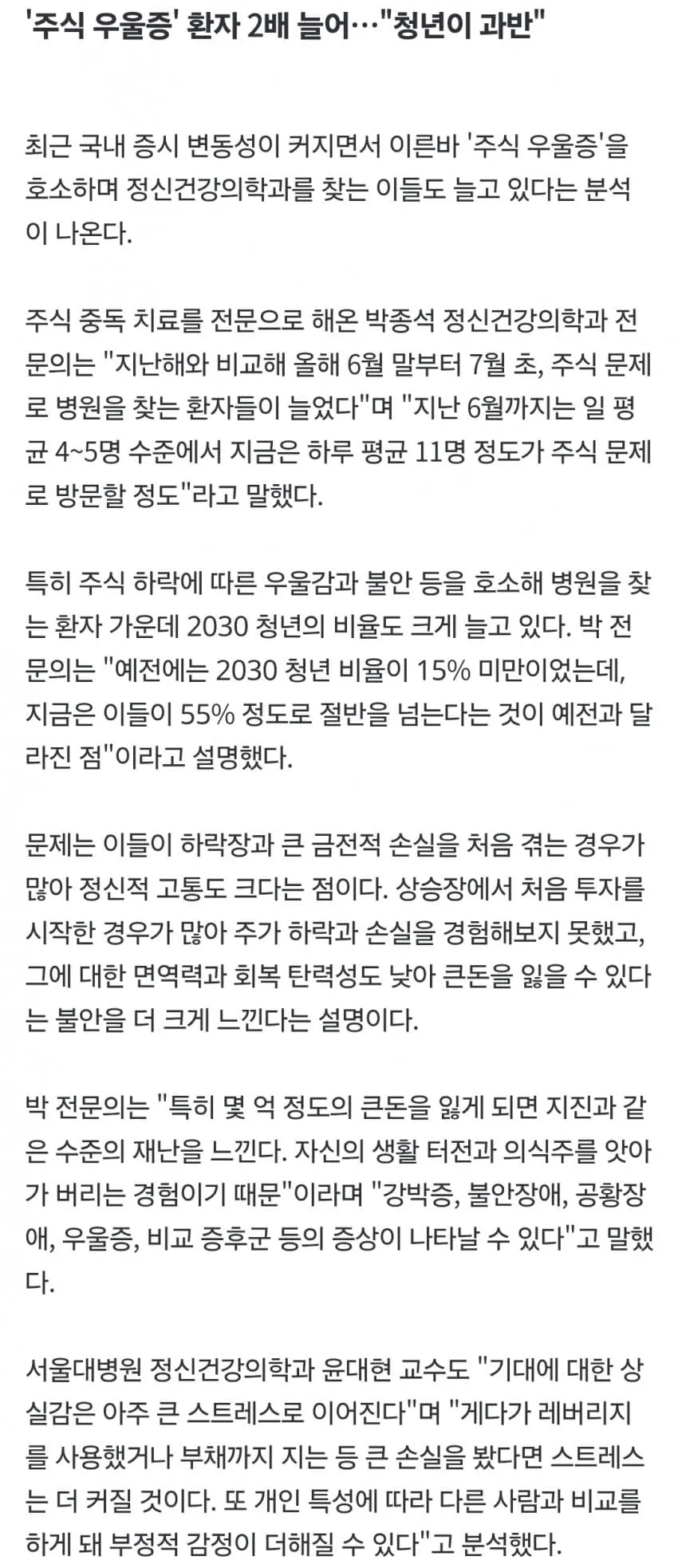 '주식 우울증' 환자 2배 늘어…"청년이 과반"

최근 국내 증시 변동성이 커지면서 이른바 '주식 우울증'을 호소하며 정신건강의학과를 찾는 이들도 늘고 있다는 분석이 나온다.

주식 중독 치료를 전문으로 해온 박종석 정신건강의학과 전문의는 "지난해와 비교해 올해 6월 말부터 7월 초, 주식 문제로 병원을 찾는 환자들이 늘었다"며 "지난 6월까지는 일 평균 4~5명 수준에서 지금은 하루 평균 11명 정도가 주식 문제로 방문할 정도"라고 말했다.

특히 주식 하락에 따른 우울감과 불안 등을 호소해 병원을 찾는 환자 가운데 2030 청년의 비율도 크게 늘고 있다. 박 전문의는 "예전에는 2030 청년 비율이 15% 미만이었는데, 지금은 이들이 55% 정도로 절반을 넘는다는 것이 예전과 달라진 점"이라고 설명했다.

문제는 이들이 하락장과 큰 금전적 손실을 처음 겪는 경우가 많아 정신적 고통도 크다는 점이다. 상승장에서 처음 투자를 시작한 경우가 많아 주가 하락과 손실을 경험해보지 못했고, 그에 대한 면역력과 회복 탄력성도 낮아 큰돈을 잃을 수 있다는 불안을 더 크게 느낀다는 설명이다.

박 전문의는 "특히 몇 억 정도의 큰돈을 잃게 되면 지진과 같은 수준의 재난을 느낀다. 자신의 생활 터전과 의식주를 앗아가 버리는 경험이기 때문"이라며 "강박증, 불안장애, 공황장애, 우울증, 비교 증후군 등의 증상이 나타날 수 있다"고 말했다.

서울대병원 정신건강의학과 윤대현 교수도 "기대에 대한 상실감은 아주 큰 스트레스로 이어진다"며 "게다가 레버리지를 사용했거나 부채까지 지는 등 큰 손실을 봤다면 스트레스는 더 커질 것이다. 또 개인 특성에 따라 다른 사람과 비교를 하게 돼 부정적 감정이 더해질 수 있다"고 분석했다.